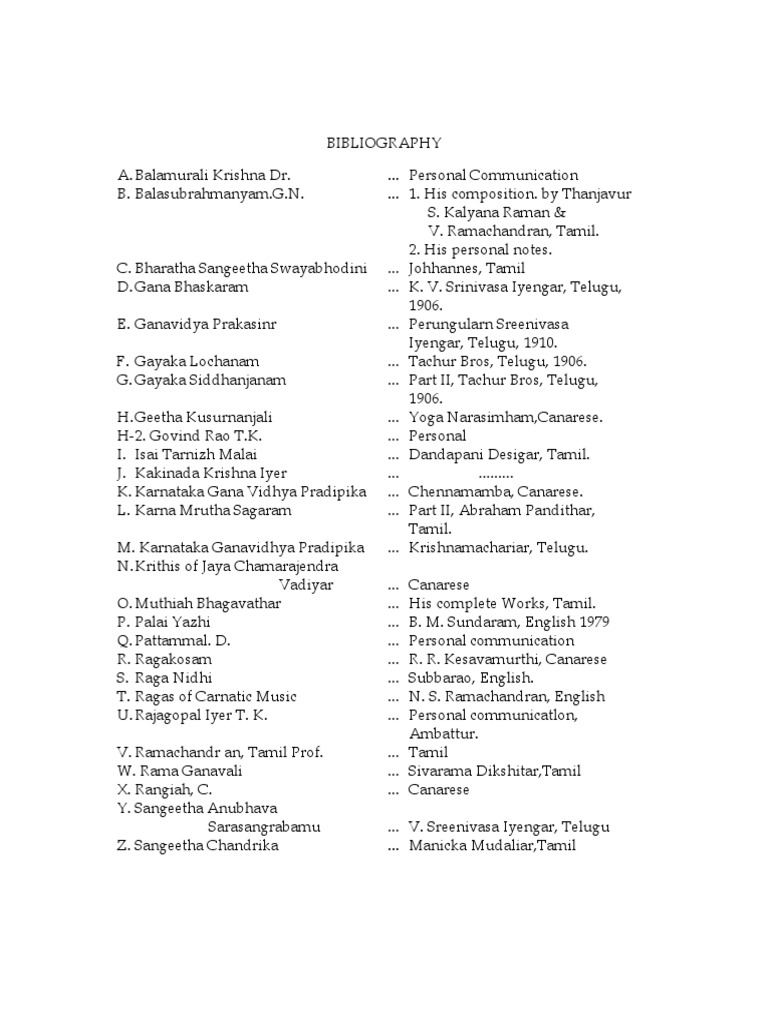 BIBLIOGRAPHY

A. Balamurali Krishna Dr. ... Personal Communication
B. Balasubrahmanyam.G.N. ... 1. His composition. by Thanjavur S. Kalyana Raman & V. Ramachandran, Tamil.
2. His personal notes.
C. Bharatha Sangeetha Swayabhodini ... Johhannes, Tamil
D. Gana Bhaskaram ... K. V. Srinivasa Iyengar, Telugu, 1906.
E. Ganavidya Prakasinr ... Perungularn Sreenivasa Iyengar, Telugu, 1910.
F. Gayaka Lochanam ... Tachur Bros, Telugu, 1906.
G. Gayaka Siddhanjanam ... Part II, Tachur Bros, Telugu, 1906.
H. Geetha Kusurnanjali ... Yoga Narasimham,Canarese.
H-2. Govind Rao T.K. ... Personal
I. Isai Tarnizh Malai ... Dandapani Desigar, Tamil.
J. Kakinada Krishna Iyer ... .........
K. Karnataka Gana Vidhya Pradipika ... Chennamamba, Canarese.
L. Karna Mrutha Sagaram ... Part II, Abraham Pandithar, Tamil.
M. Karnataka Ganavidhya Pradipika ... Krishnamachariar, Telugu.
N. Krithis of Jaya Chamarajendra Vadiyar ... Canarese
O. Muthiah Bhagavathar ... His complete Works, Tamil.
P. Palai Yazhi ... B. M. Sundaram, English 1979
Q. Pattammal. D. ... Personal communication
R. Ragakosam ... R. R. Kesavamurthi, Canarese
S. Raga Nidhi ... Subbarao, English.
T. Ragas of Carnatic Music ... N. S. Ramachandran, English
U. Rajagopal Iyer T. K. ... Personal communicatlon, Ambattur.
V. Ramachandr an, Tamil Prof. ... Tamil
W. Rama Ganavali ... Sivarama Dikshitar,Tamil
X. Rangiah, C. ... Canarese
Y. Sangeetha Anubhava Sarasangrabamu ... V. Sreenivasa Iyengar, Telugu
Z. Sangeetha Chandrika ... Manicka Mudaliar,Tamil